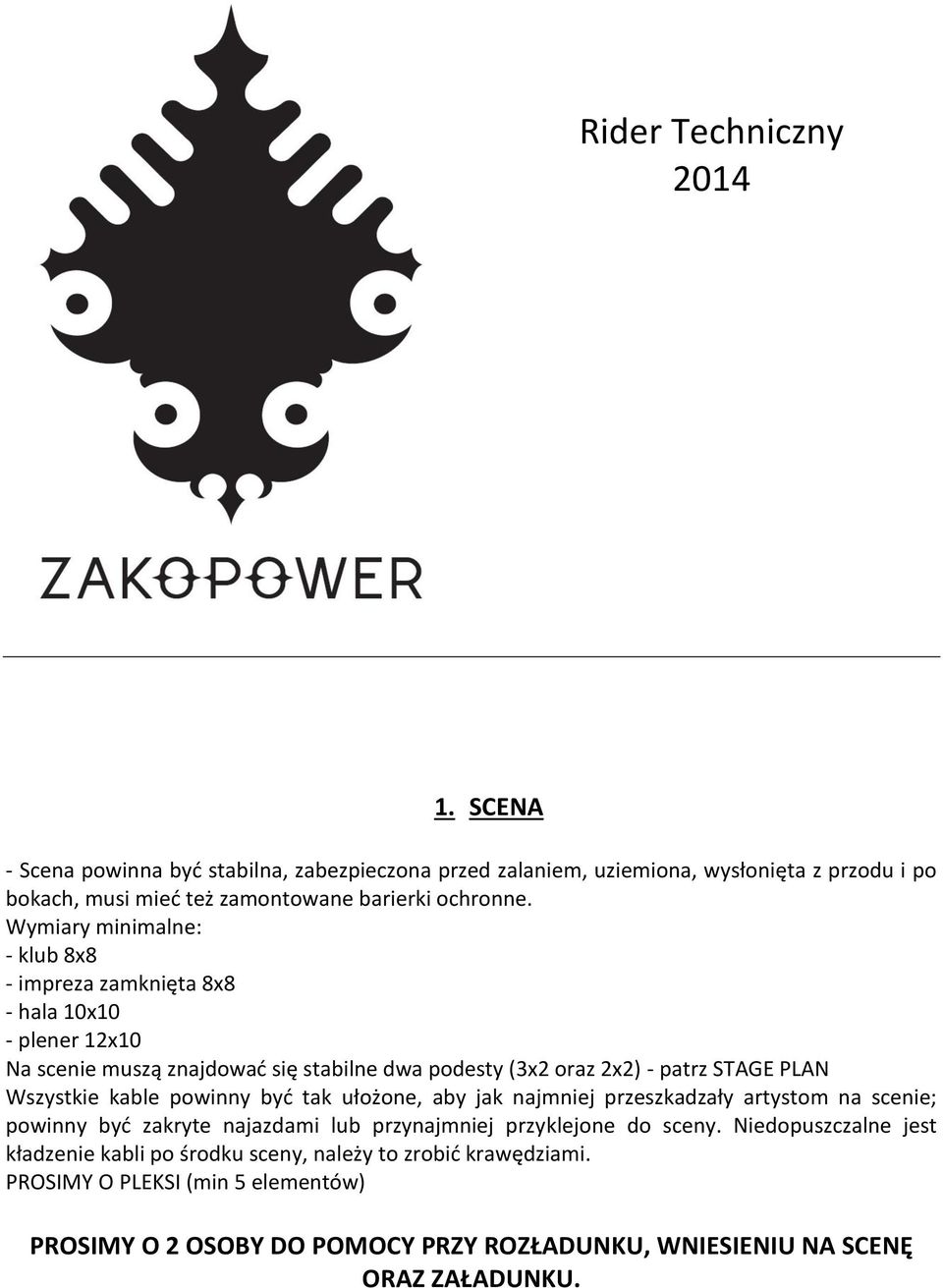 Rider Techniczny
2014

ZAKOPOWER

1. SCENA

- Scena powinna być stabilna, zabezpieczona przed zalaniem, uziemiona, wysłonięta z przodu i po bokach, musi mieć też zamontowane barierki ochronne.
Wymiary minimalne:
- klub 8x8
- impreza zamknięta 8x8
- hala 10x10
- plener 12x10
Na scenie muszą znajdować się stabilne dwa podesty (3x2 oraz 2x2) - patrz STAGE PLAN
Wszystkie kable powinny być tak ułożone, aby jak najmniej przeszkadzały artystom na scenie; powinny być zakryte najazdami lub przynajmniej przyklejone do sceny. Niedopuszczalne jest kładzenie kabli po środku sceny, należy to zrobić krawędziami.
PROSIMY O PLEKSI (min 5 elementów)

PROSIMY O 2 OSOBY DO POMOCY PRZY ROZŁADUNKU, WNIESIENIU NA SCENĘ ORAZ ZAŁADUNKU.